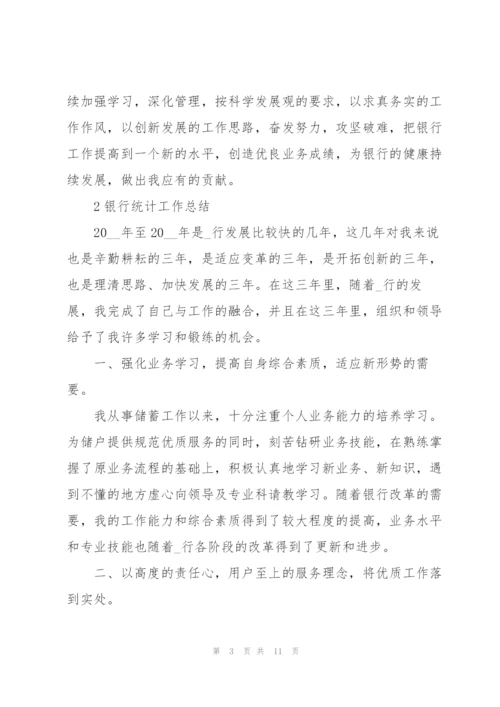 续加强学习，深化管理，按科学发展观的要求，以求真务实的工作作风，以创新发展的工作思路，奋发努力，攻坚破难，把银行工作提高到一个新的水平，创造优良业务成绩，为银行的健康持续发展，做出我应有的贡献。

2 银行统计工作总结

20__年至 20__年是_行发展比较快的几年，这几年对我来说也是辛勤耕耘的三年，是适应变革的三年，是开拓创新的三年，也是理清思路、加快发展的三年。在这三年里，随着_行的发展，我完成了自己与工作的融合，并且在这三年里，组织和领导给予了我许多学习和锻练的机会。

一、强化业务学习，提高自身综合素质，适应新形势的需要。

我从事储蓄工作以来，十分注重个人业务能力的培养学习。为储户提供规范优质服务的同时，刻苦钻研业务技能，在熟练掌握了原业务流程的基础上，积极认真地学习新业务、新知识，遇到不懂的地方虚心向领导及专业科请教学习。随着银行改革的需要，我的工作能力和综合素质得到了较大程度的提高，业务水平和专业技能也随着_行各阶段的改革得到了更新和进步。

二、以高度的责任心，用户至上的服务理念，将优质工作落到实处。

第 3 页 共 11 页